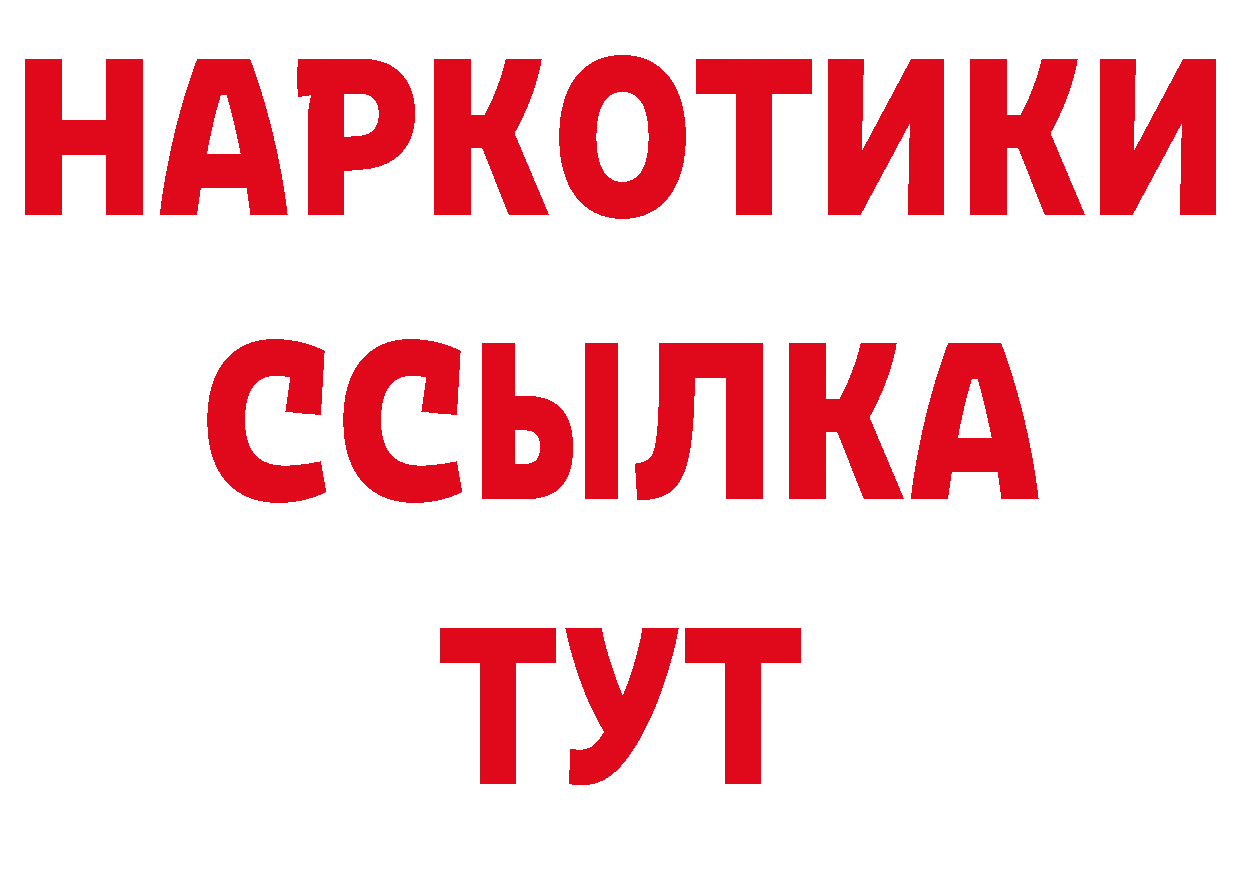 НАРКОТИКИ
ССЫЛКА
ТУТ